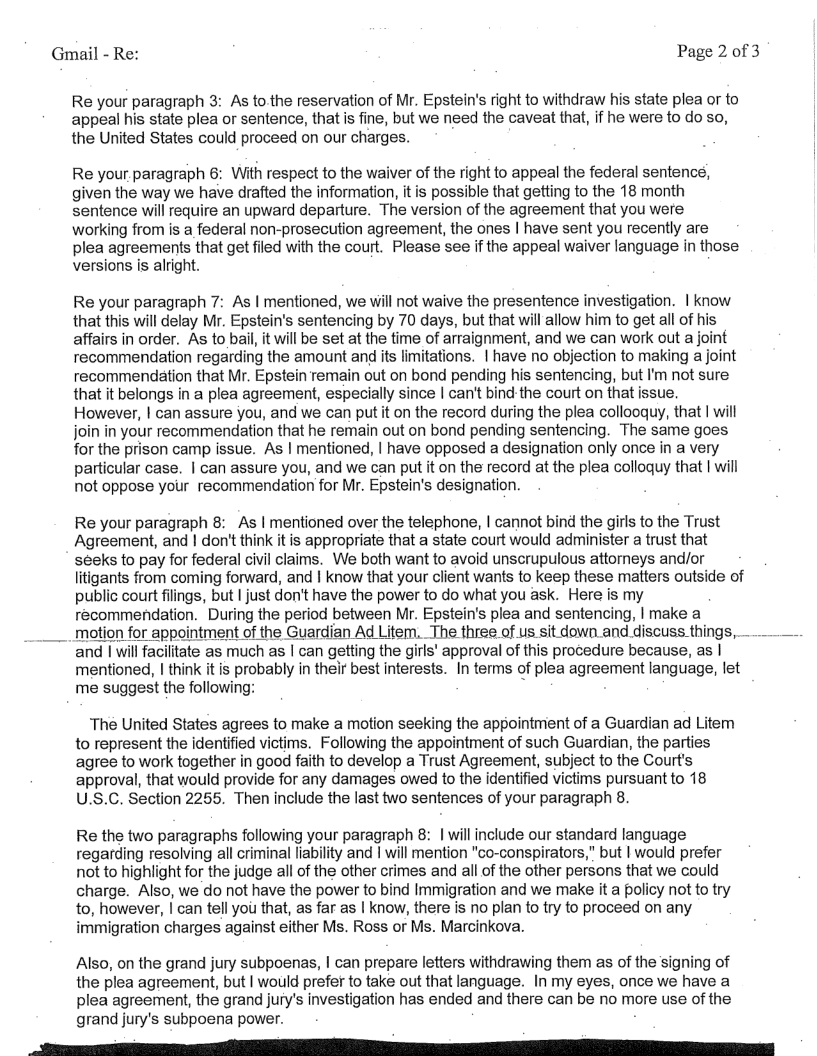 Gmail - Re:

Page 2 of 3

Re your paragraph 3: As to the reservation of Mr. Epstein's right to withdraw his state plea or to appeal his state plea or sentence, that is fine, but we need the caveat that, if he were to do so, the United States could proceed on our charges.

Re your paragraph 6: With respect to the waiver of the right to appeal the federal sentence, given the way we have drafted the information, it is possible that getting to the 18 month sentence will require an upward departure. The version of the agreement that you were working from is a federal non-prosecution agreement, the ones I have sent you recently are plea agreements that get filed with the court. Please see if the appeal waiver language in those versions is alright.

Re your paragraph 7: As I mentioned, we will not waive the presentence investigation. I know that this will delay Mr. Epstein's sentencing by 70 days, but that will allow him to get all of his affairs in order. As to bail, it will be set at the time of arraignment, and we can work out a joint recommendation regarding the amount and its limitations. I have no objection to making a joint recommendation that Mr. Epstein remain out on bond pending his sentencing, but I'm not sure that it belongs in a plea agreement, especially since I can't bind the court on that issue. However, I can assure you, and we can put it on the record during the plea collooquy, that I will join in your recommendation that he remain out on bond pending sentencing. The same goes for the prison camp issue. As I mentioned, I have opposed a designation only once in a very particular case. I can assure you, and we can put it on the record at the plea colloquy that I will not oppose your recommendation for Mr. Epstein's designation.

Re your paragraph 8: As I mentioned over the telephone, I cannot bind the girls to the Trust Agreement, and I don't think it is appropriate that a state court would administer a trust that seeks to pay for federal civil claims. We both want to avoid unscrupulous attorneys and/or litigants from coming forward, and I know that your client wants to keep these matters outside of public court filings, but I just don't have the power to do what you ask. Here is my recommendation. During the period between Mr. Epstein's plea and sentencing, I make a motion for appointment of the Guardian Ad Litem. The three of us sit down and discuss things, and I will facilitate as much as I can getting the girls' approval of this procedure because, as I mentioned, I think it is probably in their best interests. In terms of plea agreement language, let me suggest the following:

The United States agrees to make a motion seeking the appointment of a Guardian ad Litem to represent the identified victims. Following the appointment of such Guardian, the parties agree to work together in good faith to develop a Trust Agreement, subject to the Court's approval, that would provide for any damages owed to the identified victims pursuant to 18 U.S.C. Section 2255. Then include the last two sentences of your paragraph 8.

Re the two paragraphs following your paragraph 8: I will include our standard language regarding resolving all criminal liability and I will mention "co-conspirators," but I would prefer not to highlight for the judge all of the other crimes and all of the other persons that we could charge. Also, we do not have the power to bind Immigration and we make it a policy not to try to, however, I can tell you that, as far as I know, there is no plan to try to proceed on any immigration charges against either Ms. Ross or Ms. Marcinkova.

Also, on the grand jury subpoenas, I can prepare letters withdrawing them as of the signing of the plea agreement, but I would prefer to take out that language. In my eyes, once we have a plea agreement, the grand jury's investigation has ended and there can be no more use of the grand jury's subpoena power.